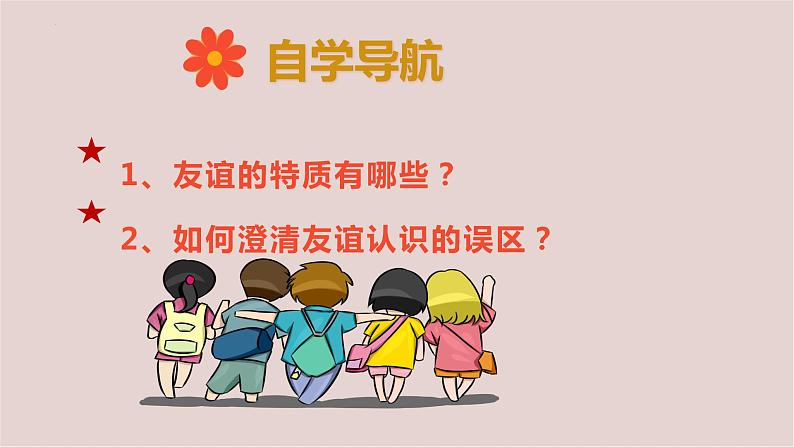 自学导航

★ 1、友谊的特质有哪些？

★ 2、如何澄清友谊认识的误区？